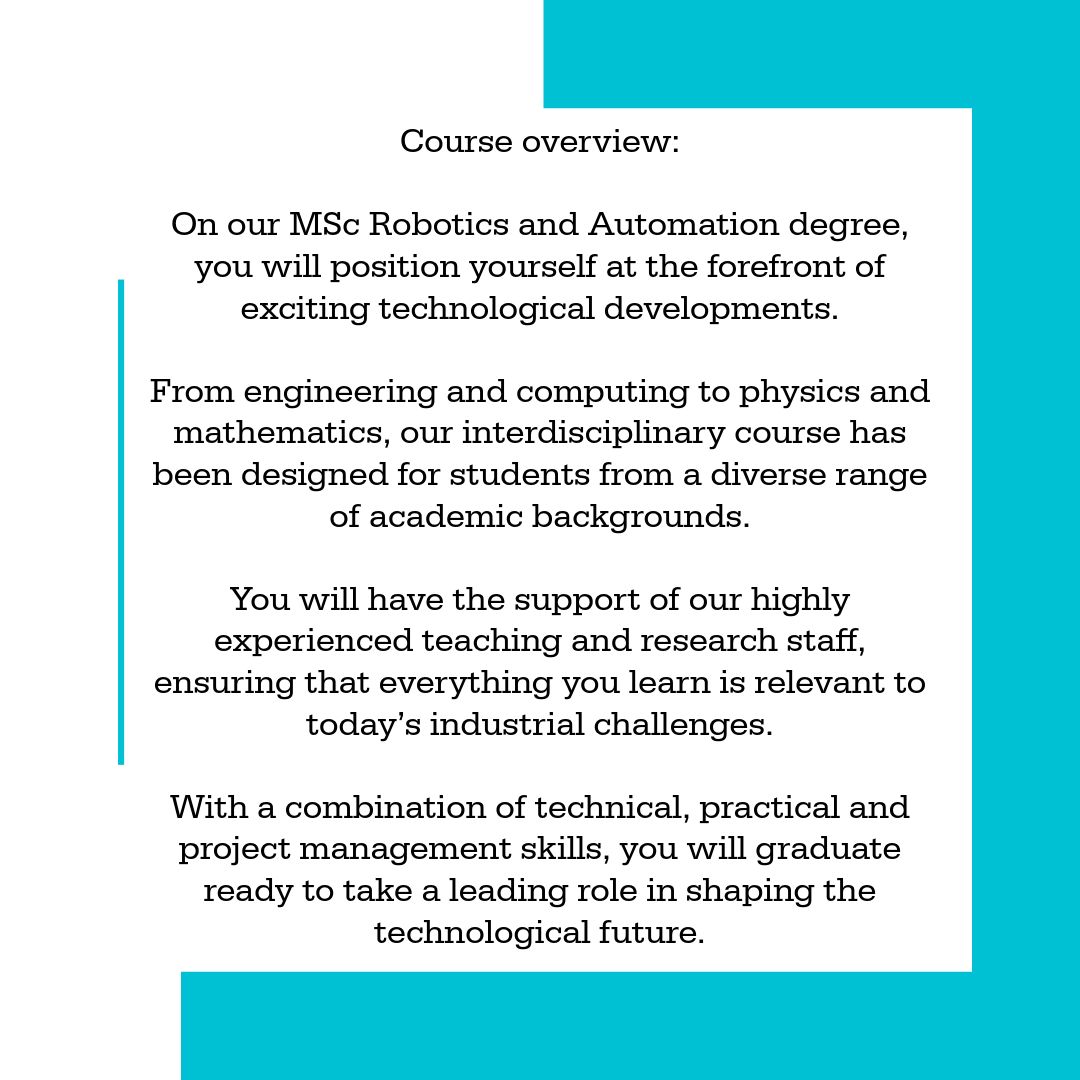 Course overview:

On our MSc Robotics and Automation degree, you will position yourself at the forefront of exciting technological developments.

From engineering and computing to physics and mathematics, our interdisciplinary course has been designed for students from a diverse range of academic backgrounds.

You will have the support of our highly experienced teaching and research staff, ensuring that everything you learn is relevant to today's industrial challenges.

With a combination of technical, practical and project management skills, you will graduate ready to take a leading role in shaping the technological future.